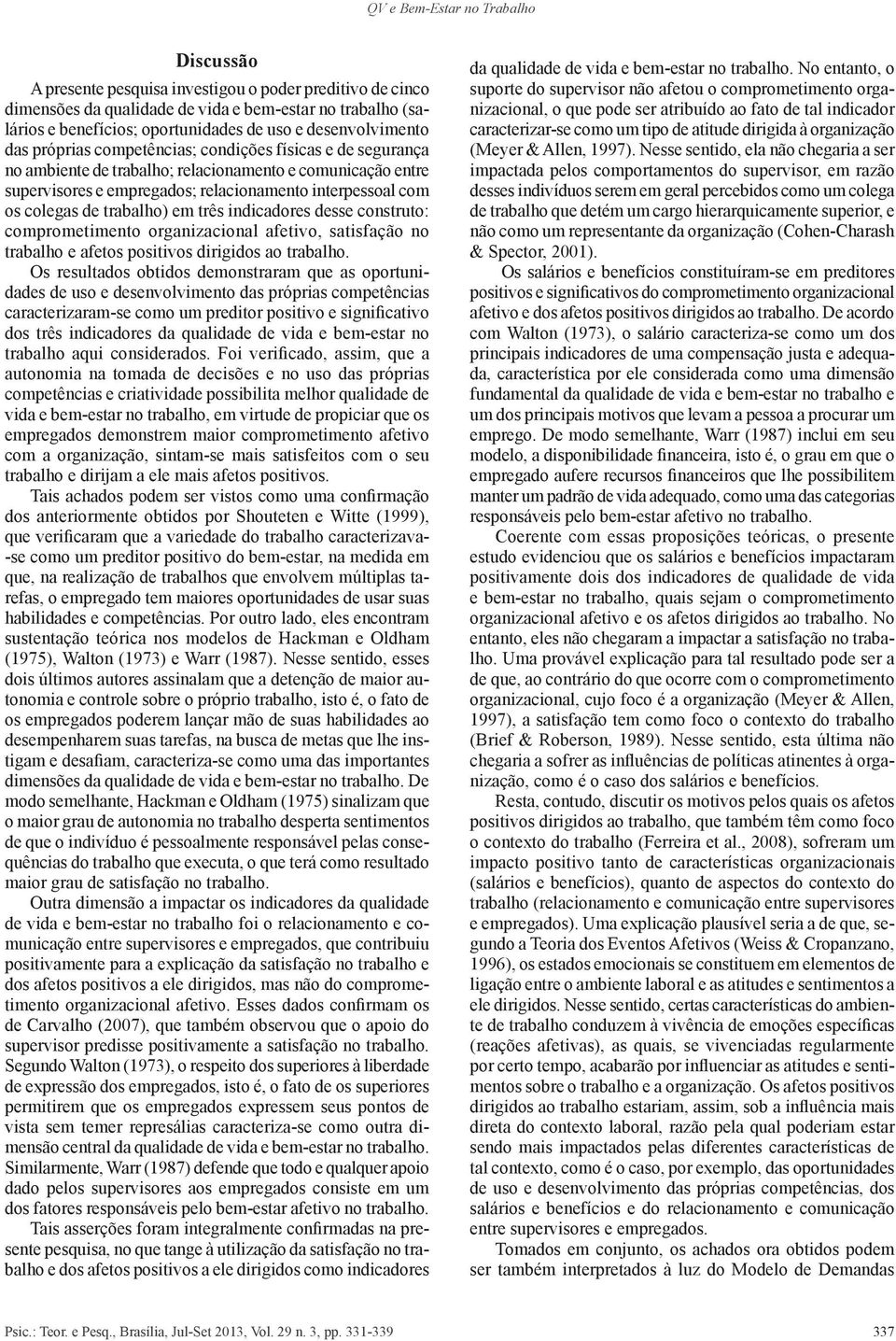 QV e Bem-Estar no Trabalho

Discussão

A presente pesquisa investigou o poder preditivo de cinco dimensões da qualidade de vida e bem-estar no trabalho (salários e benefícios; oportunidades de uso e desenvolvimento das próprias competências; condições físicas e de segurança no ambiente de trabalho; relacionamento e comunicação entre supervisores e empregados; relacionamento interpessoal com os colegas de trabalho) em três indicadores desse construto: comprometimento organizacional afetivo, satisfação no trabalho e afetos positivos dirigidos ao trabalho.

Os resultados obtidos demonstraram que as oportunidades de uso e desenvolvimento das próprias competências caracterizaram-se como um preditor positivo e significativo dos três indicadores da qualidade de vida e bem-estar no trabalho aqui considerados. Foi verificado, assim, que a autonomia na tomada de decisões e no uso das próprias competências e criatividade possibilita melhor qualidade de vida e bem-estar no trabalho, em virtude de propiciar que os empregados demonstrem maior comprometimento afetivo com a organização, sintam-se mais satisfeitos com o seu trabalho e dirijam a ele mais afetos positivos.

Tais achados podem ser vistos como uma confirmação dos anteriormente obtidos por Shouteten e Witte (1999), que verificaram que a variedade do trabalho caracterizava-se como um preditor positivo do bem-estar, na medida em que, na realização de trabalhos que envolvem múltiplas tarefas, o empregado tem maiores oportunidades de usar suas habilidades e competências. Por outro lado, eles encontram sustentação teórica nos modelos de Hackman e Oldham (1975), Walton (1973) e Warr (1987). Nesse sentido, esses dois últimos autores assinalam que a detenção de maior autonomia e controle sobre o próprio trabalho, isto é, o fato de os empregados poderem lançar mão de suas habilidades ao desempenharem suas tarefas, na busca de metas que lhe instigam e desafiam, caracteriza-se como uma das importantes dimensões da qualidade de vida e bem-estar no trabalho. De modo semelhante, Hackman e Oldham (1975) sinalizam que o maior grau de autonomia no trabalho desperta sentimentos de que o indivíduo é pessoalmente responsável pelas consequências do trabalho que executa, o que terá como resultado maior grau de satisfação no trabalho.

Outra dimensão a impactar os indicadores da qualidade de vida e bem-estar no trabalho foi o relacionamento e comunicação entre supervisores e empregados, que contribuiu positivamente para a explicação da satisfação no trabalho e dos afetos positivos a ele dirigidos, mas não do comprometimento organizacional afetivo. Esses dados confirmam os de Carvalho (2007), que também observou que o apoio do supervisor predisse positivamente a satisfação no trabalho. Segundo Walton (1973), o respeito dos superiores à liberdade de expressão dos empregados, isto é, o fato de os superiores permitirem que os empregados expressem seus pontos de vista sem temer represálias caracteriza-se como outra dimensão central da qualidade de vida e bem-estar no trabalho. Similarmente, Warr (1987) defende que todo e qualquer apoio dado pelos supervisores aos empregados consiste em um dos fatores responsáveis pelo bem-estar afetivo no trabalho.

Tais asserções foram integralmente confirmadas na presente pesquisa, no que tange à utilização da satisfação no trabalho e dos afetos positivos a ele dirigidos como indicadores da qualidade de vida e bem-estar no trabalho. No entanto, o suporte do supervisor não afetou o comprometimento organizacional, o que pode ser atribuído ao fato de tal indicador caracterizar-se como um tipo de atitude dirigida à organização (Meyer & Allen, 1997). Nesse sentido, ela não chegaria a ser impactada pelos comportamentos do supervisor, em razão desses indivíduos serem em geral percebidos como um colega de trabalho que detém um cargo hierarquicamente superior, e não como um representante da organização (Cohen-Charash & Spector, 2001).

Os salários e benefícios constituíram-se em preditores positivos e significativos do comprometimento organizacional afetivo e dos afetos positivos dirigidos ao trabalho. De acordo com Walton (1973), o salário caracteriza-se como um dos principais indicadores de uma compensação justa e adequada, característica por ele considerada como uma dimensão fundamental da qualidade de vida e bem-estar no trabalho e um dos principais motivos que levam a pessoa a procurar um emprego. De modo semelhante, Warr (1987) inclui em seu modelo, a disponibilidade financeira, isto é, o grau em que o empregado aufere recursos financeiros que lhe possibilitem manter um padrão de vida adequado, como uma das categorias responsáveis pelo bem-estar afetivo no trabalho.

Coerente com essas proposições teóricas, o presente estudo evidenciou que os salários e benefícios impactaram positivamente dois dos indicadores de qualidade de vida e bem-estar no trabalho, quais sejam o comprometimento organizacional afetivo e os afetos dirigidos ao trabalho. No entanto, eles não chegaram a impactar a satisfação no trabalho. Uma provável explicação para tal resultado pode ser a de que, ao contrário do que ocorre com o comprometimento organizacional, cujo foco é a organização (Meyer & Allen, 1997), a satisfação tem como foco o contexto do trabalho (Brief & Roberson, 1989). Nesse sentido, esta última não chegaria a sofrer as influências de políticas atinentes à organização, como é o caso dos salários e benefícios.

Resta, contudo, discutir os motivos pelos quais os afetos positivos dirigidos ao trabalho, que também têm como foco o contexto do trabalho (Ferreira et al., 2008), sofreram um impacto positivo tanto de características organizacionais (salários e benefícios), quanto de aspectos do contexto do trabalho (relacionamento e comunicação entre supervisores e empregados). Uma explicação plausível seria a de que, segundo a Teoria dos Eventos Afetivos (Weiss & Cropanzano, 1996), os estados emocionais se constituem em elementos de ligação entre o ambiente laboral e as atitudes e sentimentos a ele dirigidos. Nesse sentido, certas características do ambiente de trabalho conduzem à vivência de emoções específicas (reações afetivas), as quais, se vivenciadas regularmente por certo tempo, acabarão por influenciar as atitudes e sentimentos sobre o trabalho e a organização. Os afetos positivos dirigidos ao trabalho estariam, assim, sob a influência mais direta do contexto laboral, razão pela qual poderiam estar sendo mais impactados pelas diferentes características de tal contexto, como é o caso, por exemplo, das oportunidades de uso e desenvolvimento das próprias competências, dos salários e benefícios e do relacionamento e comunicação entre supervisores e empregados.

Tomados em conjunto, os achados ora obtidos podem ser também interpretados à luz do Modelo de Demandas

Psic.: Teor. e Pesq., Brasília, Jul-Set 2013, Vol. 29 n. 3, pp. 331-339

337